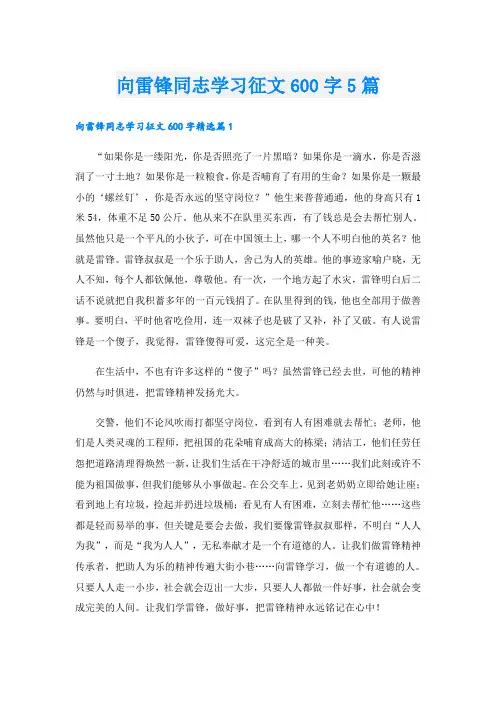 向雷锋同志学习征文600字5篇

向雷锋同志学习征文600字精选篇1

“如果你是一缕阳光，你是否照亮了一片黑暗？如果你是一滴水，你是否滋润了一寸土地？如果你是一粒粮食，你是否哺育了有用的生命？如果你是一颗最小的‘螺丝钉’，你是否永远的坚守岗位？”他生来普普通通，他的身高只有1米54，体重不足50公斤。他从来不在队里买东西，有了钱总是会去帮忙别人。虽然他只是一个平凡的小伙子，可在中国领土上，哪一个人不明白他的英名？他就是雷锋。雷锋叔叔是一个乐于助人，舍己为人的英雄。他的事迹家喻户晓，无人不知，每个人都钦佩他，尊敬他。有一次，一个地方起了水灾，雷锋明白后二话不说就把自我积蓄多年的一百元钱捐了。在队里得到的钱，他也全部用于做善事。要明白，平时他省吃俭用，连一双袜子也是破了又补，补了又破。有人说雷锋是一个傻子，我觉得，雷锋傻得可爱，这完全是一种美。

在生活中，不也有许多这样的“傻子”吗？虽然雷锋已经去世，可他的精神仍然与时俱进，把雷锋精神发扬光大。

交警，他们不论风吹雨打都坚守岗位，看到有人有困难就去帮忙；老师，他们是人类灵魂的工程师，把祖国的花朵哺育成高大的栋梁；清洁工，他们任劳任怨把道路清理得焕然一新，让我们生活在干净舒适的城市里……我们此刻或许不能为祖国做事，但我们能够从小事做起。在公交车上，见到老奶奶立即给她让座；看到地上有垃圾，捡起并扔进垃圾桶；看见有人有困难，立刻去帮忙他……这些都是轻而易举的事，但关键是要会去做，我们要像雷锋叔叔那样，不明白“人人为我”，而是“我为人人”，无私奉献才是一个有道德的人。让我们做雷锋精神传承者，把助人为乐的精神传遍大街小巷……向雷锋学习，做一个有道德的人。只要人人走一小步，社会就会迈出一大步，只要人人都做一件好事，社会就会变成完美的人间。让我们学雷锋，做好事，把雷锋精神永远铭记在心中！